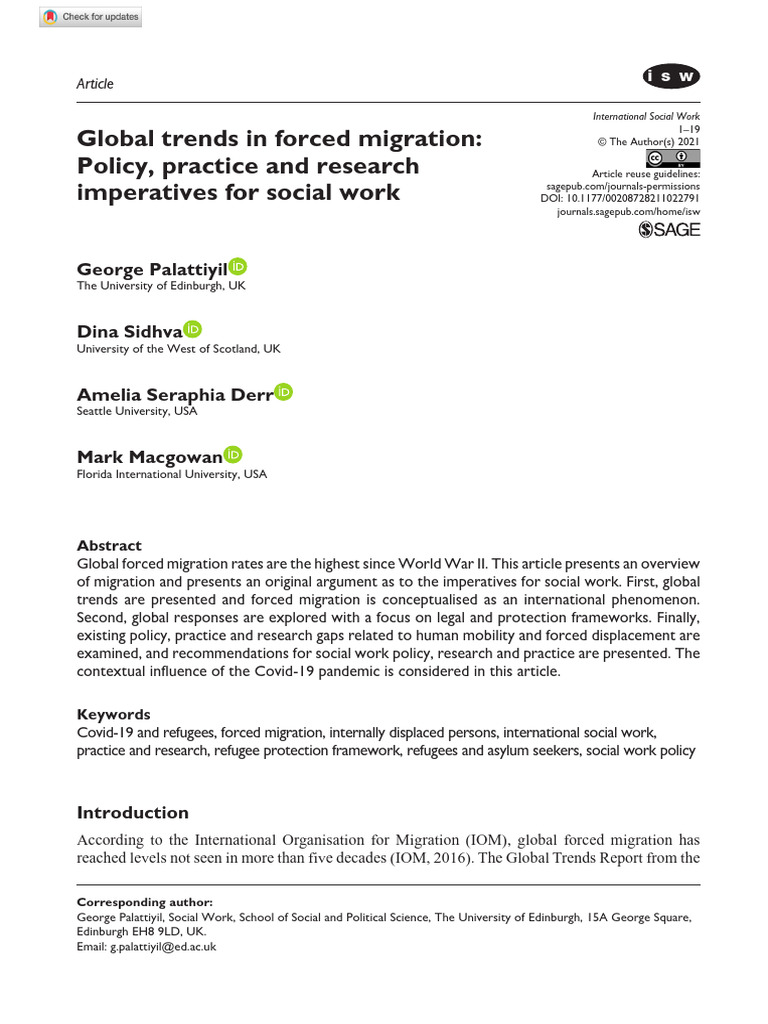 Check for updates

Article

isw

International Social Work
1–19
© The Author(s) 2021
Article reuse guidelines:
sagepub.com/journals-permissions
DOI: 10.1177/00208728211022791
journals.sagepub.com/home/isw
SAGE

Global trends in forced migration: Policy, practice and research imperatives for social work

George Palattiyil
The University of Edinburgh, UK

Dina Sidhva
University of the West of Scotland, UK

Amelia Seraphia Derr
Seattle University, USA

Mark Macgowan
Florida International University, USA

Abstract
Global forced migration rates are the highest since World War II. This article presents an overview of migration and presents an original argument as to the imperatives for social work. First, global trends are presented and forced migration is conceptualised as an international phenomenon. Second, global responses are explored with a focus on legal and protection frameworks. Finally, existing policy, practice and research gaps related to human mobility and forced displacement are examined, and recommendations for social work policy, research and practice are presented. The contextual influence of the Covid-19 pandemic is considered in this article.

Keywords
Covid-19 and refugees, forced migration, internally displaced persons, international social work, practice and research, refugee protection framework, refugees and asylum seekers, social work policy

Introduction
According to the International Organisation for Migration (IOM), global forced migration has reached levels not seen in more than five decades (IOM, 2016). The Global Trends Report from the

Corresponding author:
George Palattiyil, Social Work, School of Social and Political Science, The University of Edinburgh, 15A George Square, Edinburgh EH8 9LD, UK.
Email: g.palattiyil@ed.ac.uk